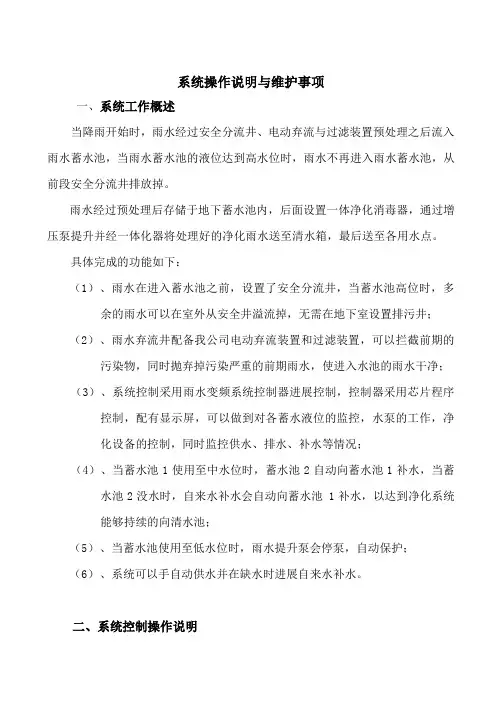 系统操作说明与维护事项

一、系统工作概述

当降雨开始时，雨水经过安全分流井、电动弃流与过滤装置预处理之后流入雨水蓄水池，当雨水蓄水池的液位达到高水位时，雨水不再进入雨水蓄水池，从前段安全分流井排放掉。

雨水经过预处理后存储于地下蓄水池内，后面设置一体净化消毒器，通过增压泵提升并经一体化器将处理好的净化雨水送至清水箱，最后送至各用水点。

具体完成的功能如下：

（1）、雨水在进入蓄水池之前，设置了安全分流井，当蓄水池高位时，多余的雨水可以在室外从安全井溢流掉，无需在地下室设置排污井；

（2）、雨水弃流井配备我公司电动弃流装置和过滤装置，可以拦截前期的污染物，同时抛弃掉污染严重的前期雨水，使进入水池的雨水干净；

（3）、系统控制采用雨水变频系统控制器进展控制，控制器采用芯片程序控制，配有显示屏，可以做到对各蓄水液位的监控，水泵的工作，净化设备的控制，同时监控供水、排水、补水等情况；

（4）、当蓄水池 1 使用至中水位时，蓄水池 2 自动向蓄水池 1 补水，当蓄水池 2 没水时，自来水补水会自动向蓄水池 1 补水，以达到净化系统能够持续的向清水池；

（5）、当蓄水池使用至低水位时，雨水提升泵会停泵，自动保护；

（6）、系统可以手自动供水并在缺水时进展自来水补水。

二、系统控制操作说明